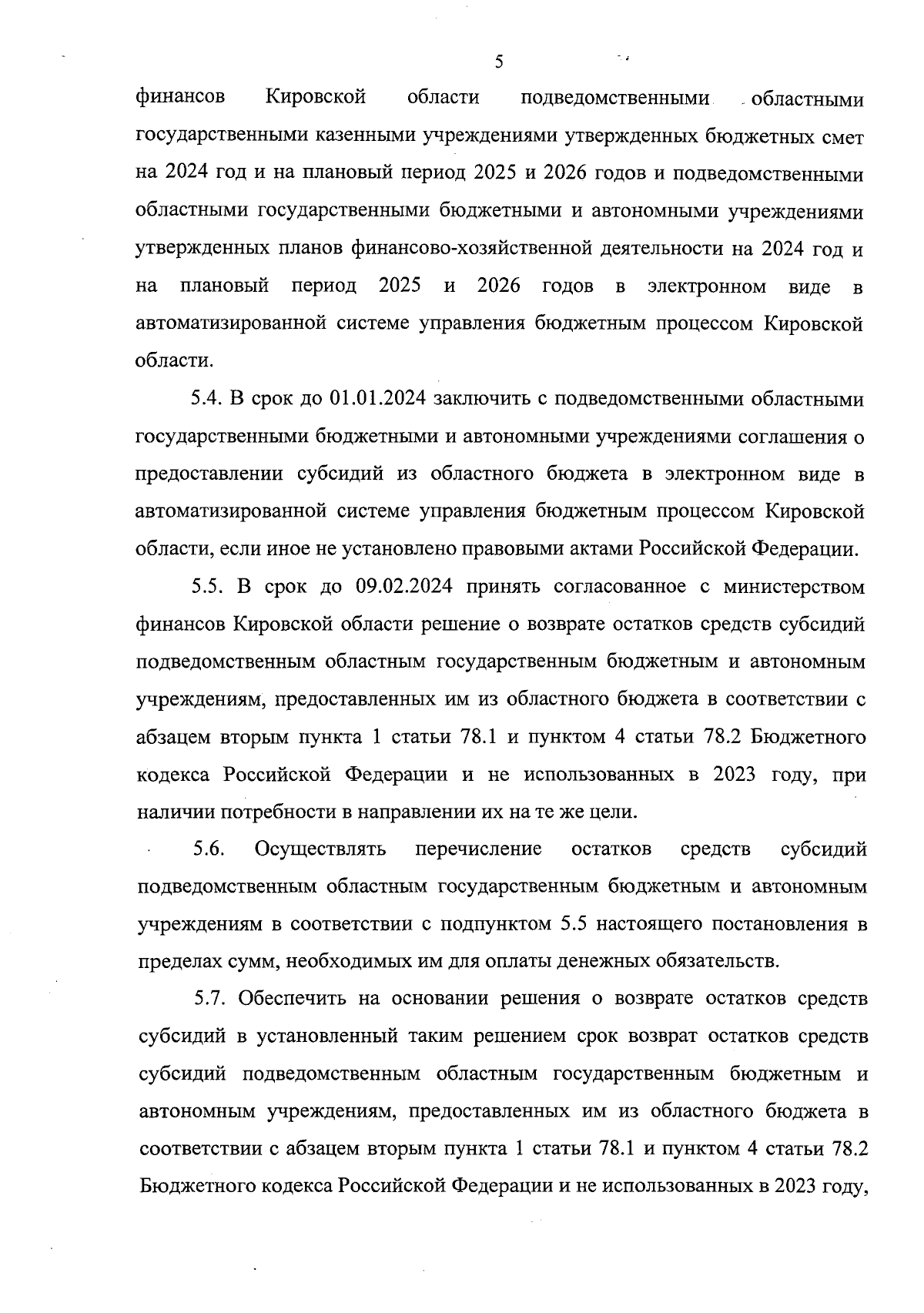 5

финансов Кировской области подведомственными областными государственными казенными учреждениями утвержденных бюджетных смет на 2024 год и на плановый период 2025 и 2026 годов и подведомственными областными государственными бюджетными и автономными учреждениями утвержденных планов финансово-хозяйственной деятельности на 2024 год и на плановый период 2025 и 2026 годов в электронном виде в автоматизированной системе управления бюджетным процессом Кировской области.

5.4. В срок до 01.01.2024 заключить с подведомственными областными государственными бюджетными и автономными учреждениями соглашения о предоставлении субсидий из областного бюджета в электронном виде в автоматизированной системе управления бюджетным процессом Кировской области, если иное не установлено правовыми актами Российской Федерации.

5.5. В срок до 09.02.2024 принять согласованное с министерством финансов Кировской области решение о возврате остатков средств субсидий подведомственным областным государственным бюджетным и автономным учреждениям, предоставленных им из областного бюджета в соответствии с абзацем вторым пункта 1 статьи 78.1 и пунктом 4 статьи 78.2 Бюджетного кодекса Российской Федерации и не использованных в 2023 году, при наличии потребности в направлении их на те же цели.

5.6. Осуществлять перечисление остатков средств субсидий подведомственным областным государственным бюджетным и автономным учреждениям в соответствии с подпунктом 5.5 настоящего постановления в пределах сумм, необходимых им для оплаты денежных обязательств.

5.7. Обеспечить на основании решения о возврате остатков средств субсидий в установленный таким решением срок возврат остатков средств субсидий подведомственным областным государственным бюджетным и автономным учреждениям, предоставленных им из областного бюджета в соответствии с абзацем вторым пункта 1 статьи 78.1 и пунктом 4 статьи 78.2 Бюджетного кодекса Российской Федерации и не использованных в 2023 году,